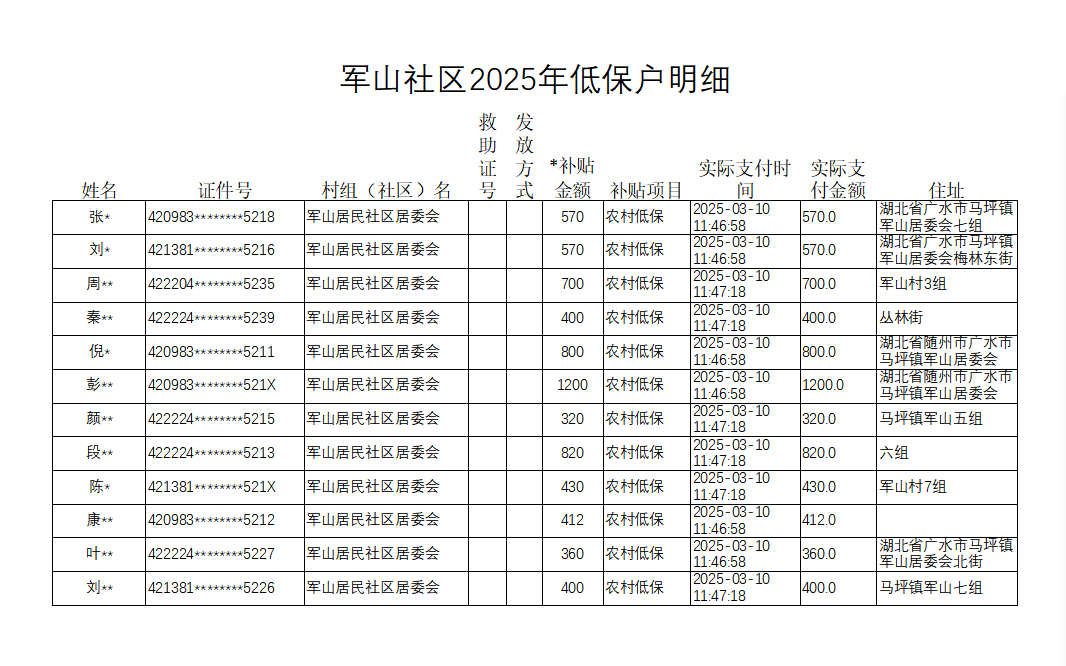 军山社区2025年低保户明细

| 姓名 | 证件号 | 村组（社区）名 | 救助证号 | 发放方式 | *补贴金额 | 补贴项目 | 实际支付时间 | 实际支付金额 | 住址 |
|---|---|---|---|---|---|---|---|---|---|
| 张* | 420983********5218 | 军山居民社区居委会 | | | 570 | 农村低保 | 2025-03-10 11:46:58 | 570.0 | 湖北省广水市马坪镇军山居委会七组 |
| 刘* | 421381********5216 | 军山居民社区居委会 | | | 570 | 农村低保 | 2025-03-10 11:46:58 | 570.0 | 湖北省广水市马坪镇军山居委会梅林东街 |
| 周** | 422204********5235 | 军山居民社区居委会 | | | 700 | 农村低保 | 2025-03-10 11:47:18 | 700.0 | 军山村3组 |
| 秦** | 422224********5239 | 军山居民社区居委会 | | | 400 | 农村低保 | 2025-03-10 11:47:18 | 400.0 | 丛林街 |
| 倪* | 420983********5211 | 军山居民社区居委会 | | | 800 | 农村低保 | 2025-03-10 11:46:58 | 800.0 | 湖北省随州市广水市马坪镇军山居委会 |
| 彭** | 420983********521X | 军山居民社区居委会 | | | 1200 | 农村低保 | 2025-03-10 11:46:58 | 1200.0 | 湖北省随州市广水市马坪镇军山居委会 |
| 颜** | 422224********5215 | 军山居民社区居委会 | | | 320 | 农村低保 | 2025-03-10 11:47:18 | 320.0 | 马坪镇军山五组 |
| 段** | 422224********5213 | 军山居民社区居委会 | | | 820 | 农村低保 | 2025-03-10 11:47:18 | 820.0 | 六组 |
| 陈* | 421381********521X | 军山居民社区居委会 | | | 430 | 农村低保 | 2025-03-10 11:47:18 | 430.0 | 军山村7组 |
| 康** | 420983********5212 | 军山居民社区居委会 | | | 412 | 农村低保 | 2025-03-10 11:46:58 | 412.0 | |
| 叶** | 422224********5227 | 军山居民社区居委会 | | | 360 | 农村低保 | 2025-03-10 11:46:58 | 360.0 | 湖北省广水市马坪镇军山居委会北街 |
| 刘** | 421381********5226 | 军山居民社区居委会 | | | 400 | 农村低保 | 2025-03-10 11:47:18 | 400.0 | 马坪镇军山七组 |